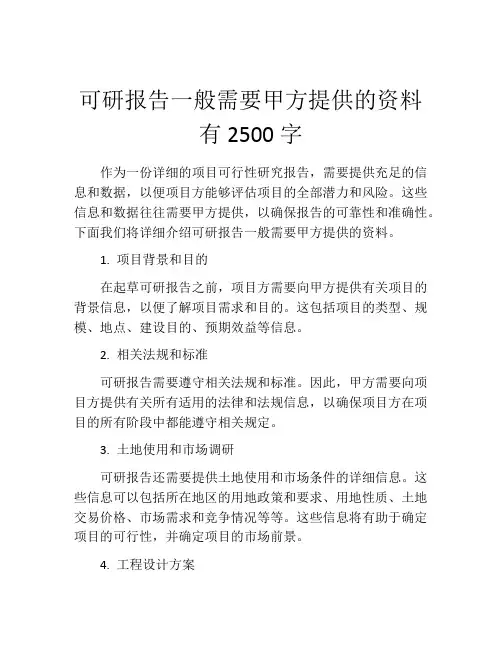 可研报告一般需要甲方提供的资料有 2500 字

作为一份详细的项目可行性研究报告，需要提供充足的信息和数据，以便项目方能够评估项目的全部潜力和风险。这些信息和数据往往需要甲方提供，以确保报告的可靠性和准确性。下面我们将详细介绍可研报告一般需要甲方提供的资料。

1. 项目背景和目的

在起草可研报告之前，项目方需要向甲方提供有关项目的背景信息，以便了解项目需求和目的。这包括项目的类型、规模、地点、建设目的、预期效益等信息。

2. 相关法规和标准

可研报告需要遵守相关法规和标准。因此，甲方需要向项目方提供有关所有适用的法律和法规信息，以确保项目方在项目的所有阶段中都能遵守相关规定。

3. 土地使用和市场调研

可研报告还需要提供土地使用和市场条件的详细信息。这些信息可以包括所在地区的用地政策和要求、用地性质、土地交易价格、市场需求和竞争情况等等。这些信息将有助于确定项目的可行性，并确定项目的市场前景。

4. 工程设计方案